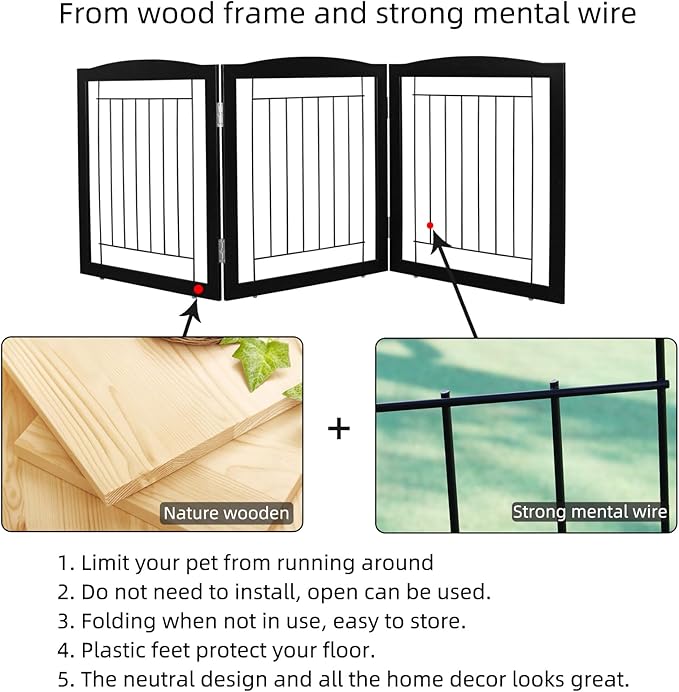 From wood frame and strong mental wire

Nature wooden

+

Strong mental wire

1. Limit your pet from running around
2. Do not need to install, open can be used.
3. Folding when not in use, easy to store.
4. Plastic feet protect your floor.
5. The neutral design and all the home decor looks great.